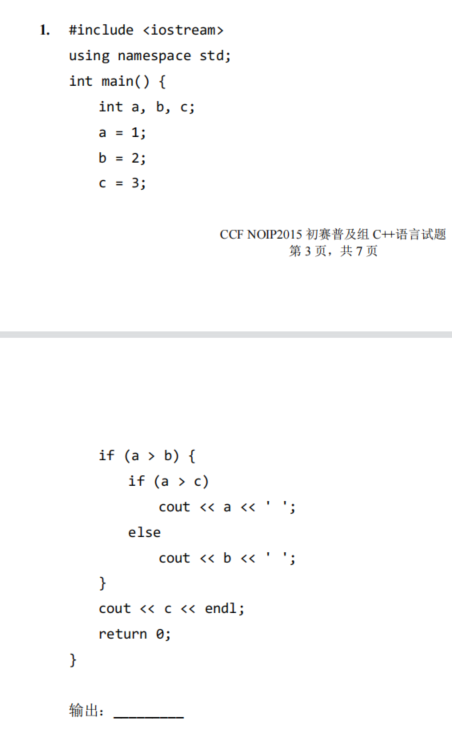 1. #include <iostream>
using namespace std;
int main() {
int a, b, c;
a = 1;
b = 2;
c = 3;

CCF NOIP2015 初赛普及组 C++语言试题
第 3 页，共 7 页

if (a > b) {
if (a > c)
cout << a << ' ';
else
cout << b << ' ';
}
cout << c << endl;
return 0;
}

输出：________